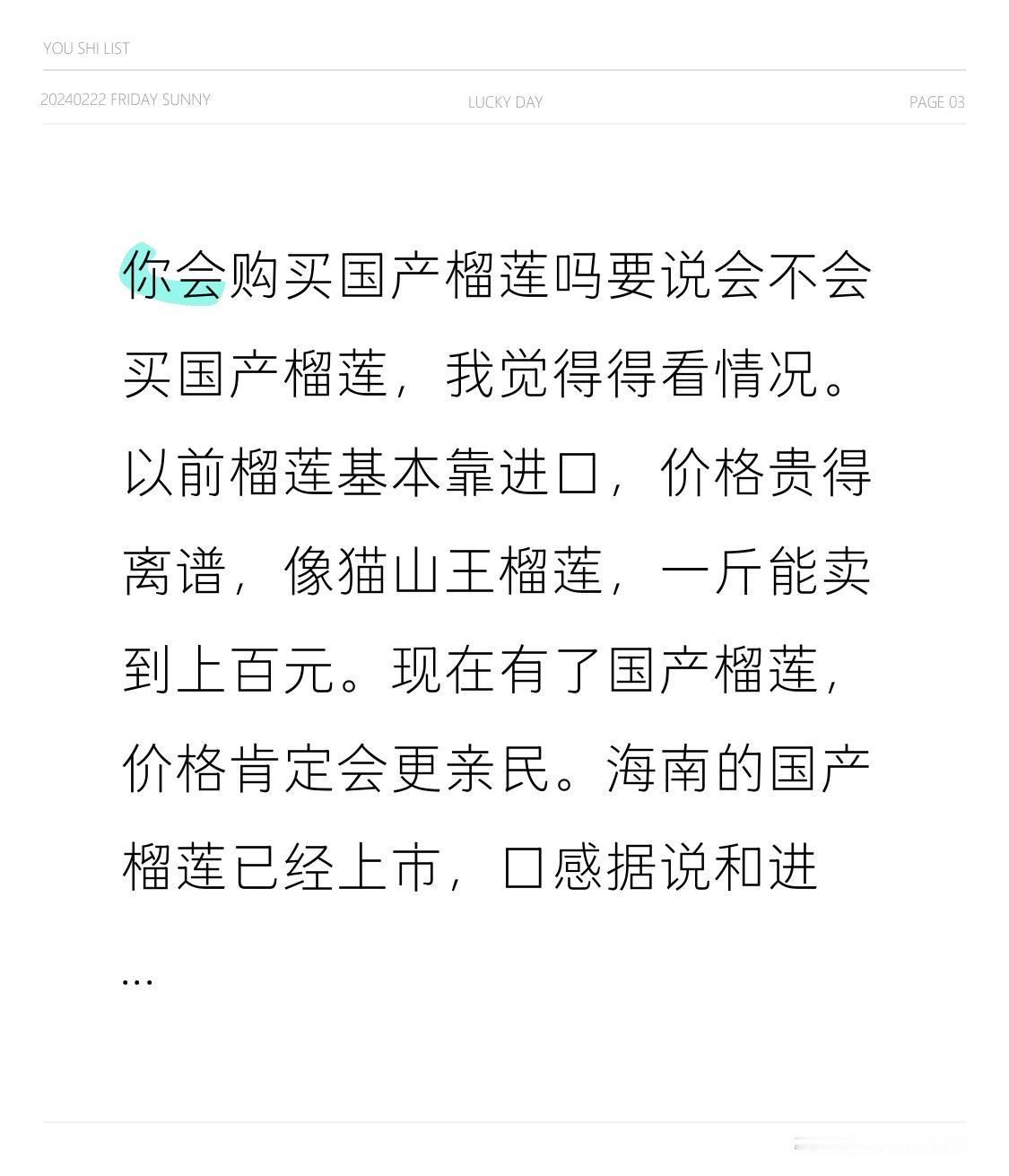 YOU SHI LIST

20240222 FRIDAY SUNNY

LUCKY DAY

PAGE 03

你会购买国产榴莲吗要说会不会买国产榴莲，我觉得得看情况。以前榴莲基本靠进口，价格贵得离谱，像猫山王榴莲，一斤能卖到上百元。现在有了国产榴莲，价格肯定会更亲民。海南的国产榴莲已经上市，口感据说和进
...